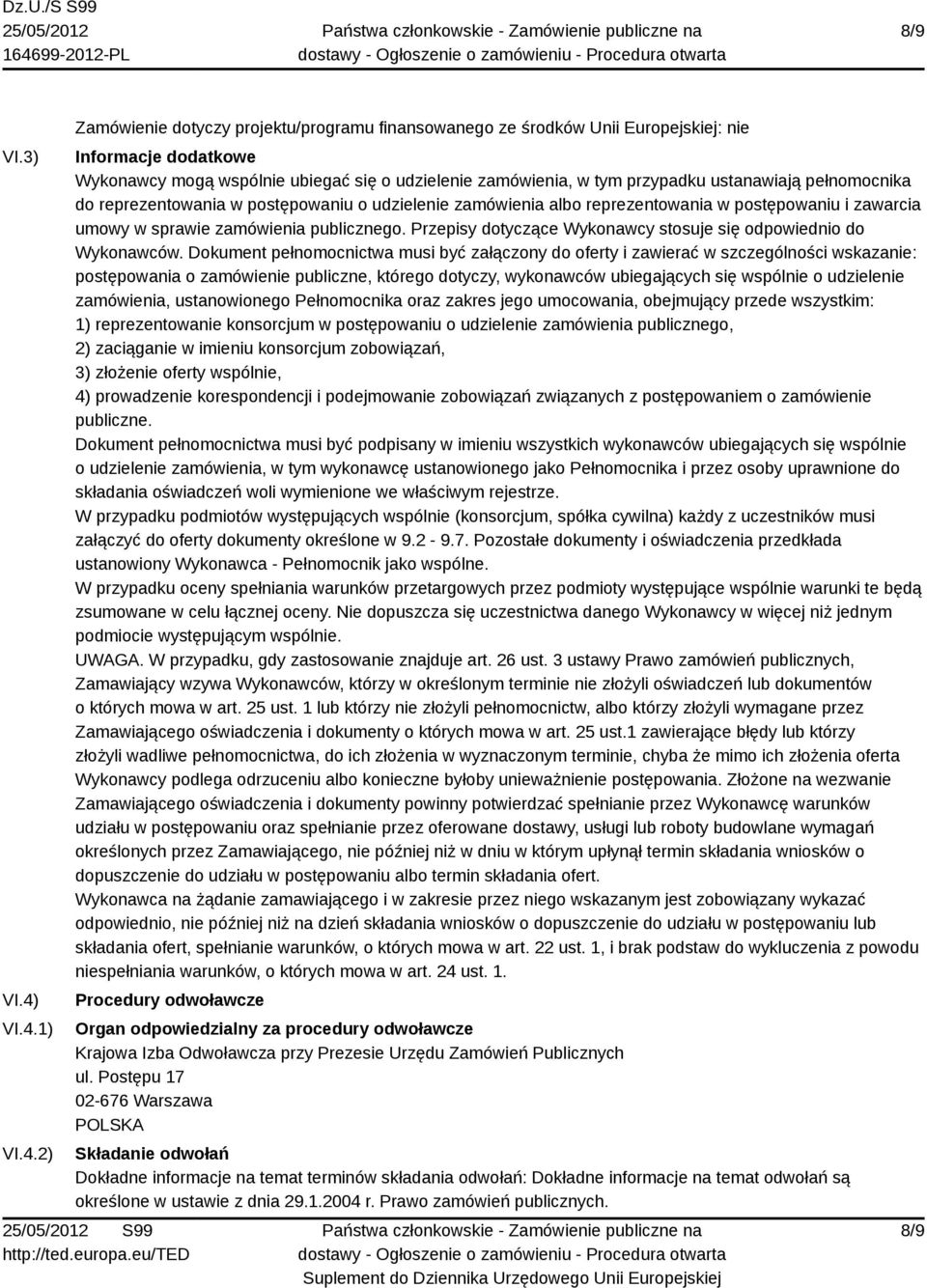 Dz.U./S S99
25/05/2012
164699-2012-PL

Państwa członkowskie - Zamówienie publiczne na dostawy - Ogłoszenie o zamówieniu - Procedura otwarta

8/9

Zamówienie dotyczy projektu/programu finansowanego ze środków Unii Europejskiej: nie

VI.3) Informacje dodatkowe
Wykonawcy mogą wspólnie ubiegać się o udzielenie zamówienia, w tym przypadku ustanawiają pełnomocnika do reprezentowania w postępowaniu o udzielenie zamówienia albo reprezentowania w postępowaniu i zawarcia umowy w sprawie zamówienia publicznego. Przepisy dotyczące Wykonawcy stosuje się odpowiednio do Wykonawców. Dokument pełnomocnictwa musi być załączony do oferty i zawierać w szczególności wskazanie: postępowania o zamówienie publiczne, którego dotyczy, wykonawców ubiegających się wspólnie o udzielenie zamówienia, ustanowionego Pełnomocnika oraz zakres jego umocowania, obejmujący przede wszystkim:
1) reprezentowanie konsorcjum w postępowaniu o udzielenie zamówienia publicznego,
2) zaciąganie w imieniu konsorcjum zobowiązań,
3) złożenie oferty wspólnie,
4) prowadzenie korespondencji i podejmowanie zobowiązań związanych z postępowaniem o zamówienie publiczne.
Dokument pełnomocnictwa musi być podpisany w imieniu wszystkich wykonawców ubiegających się wspólnie o udzielenie zamówienia, w tym wykonawcę ustanowionego jako Pełnomocnika i przez osoby uprawnione do składania oświadczeń woli wymienione we właściwym rejestrze.
W przypadku podmiotów występujących wspólnie (konsorcjum, spółka cywilna) każdy z uczestników musi załączyć do oferty dokumenty określone w 9.2 - 9.7. Pozostałe dokumenty i oświadczenia przedkłada ustanowiony Wykonawca - Pełnomocnik jako wspólne.
W przypadku oceny spełniania warunków przetargowych przez podmioty występujące wspólnie warunki te będą zsumowane w celu łącznej oceny. Nie dopuszcza się uczestnictwa danego Wykonawcy w więcej niż jednym podmiocie występującym wspólnie.
UWAGA. W przypadku, gdy zastosowanie znajduje art. 26 ust. 3 ustawy Prawo zamówień publicznych, Zamawiający wzywa Wykonawców, którzy w określonym terminie nie złożyli oświadczeń lub dokumentów o których mowa w art. 25 ust. 1 lub którzy nie złożyli pełnomocnictw, albo którzy złożyli wymagane przez Zamawiającego oświadczenia i dokumenty o których mowa w art. 25 ust.1 zawierające błędy lub którzy złożyli wadliwe pełnomocnictwa, do ich złożenia w wyznaczonym terminie, chyba że mimo ich złożenia oferta Wykonawcy podlega odrzuceniu albo konieczne byłoby unieważnienie postępowania. Złożone na wezwanie Zamawiającego oświadczenia i dokumenty powinny potwierdzać spełnianie przez Wykonawcę warunków udziału w postępowaniu oraz spełnianie przez oferowane dostawy, usługi lub roboty budowlane wymagań określonych przez Zamawiającego, nie później niż w dniu w którym upłynął termin składania wniosków o dopuszczenie do udziału w postępowaniu albo termin składania ofert.
Wykonawca na żądanie zamawiającego i w zakresie przez niego wskazanym jest zobowiązany wykazać odpowiednio, nie później niż na dzień składania wniosków o dopuszczenie do udziału w postępowaniu lub składania ofert, spełnianie warunków, o których mowa w art. 22 ust. 1, i brak podstaw do wykluczenia z powodu niespełniania warunków, o których mowa w art. 24 ust. 1.

VI.4) Procedury odwoławcze

VI.4.1) Organ odpowiedzialny za procedury odwoławcze
Krajowa Izba Odwoławcza przy Prezesie Urzędu Zamówień Publicznych
ul. Postępu 17
02-676 Warszawa
POLSKA

VI.4.2) Składanie odwołań
Dokładne informacje na temat terminów składania odwołań: Dokładne informacje na temat odwołań są określone w ustawie z dnia 29.1.2004 r. Prawo zamówień publicznych.

25/05/2012 S99
http://ted.europa.eu/TED

Państwa członkowskie - Zamówienie publiczne na dostawy - Ogłoszenie o zamówieniu - Procedura otwarta
Suplement do Dziennika Urzędowego Unii Europejskiej

8/9